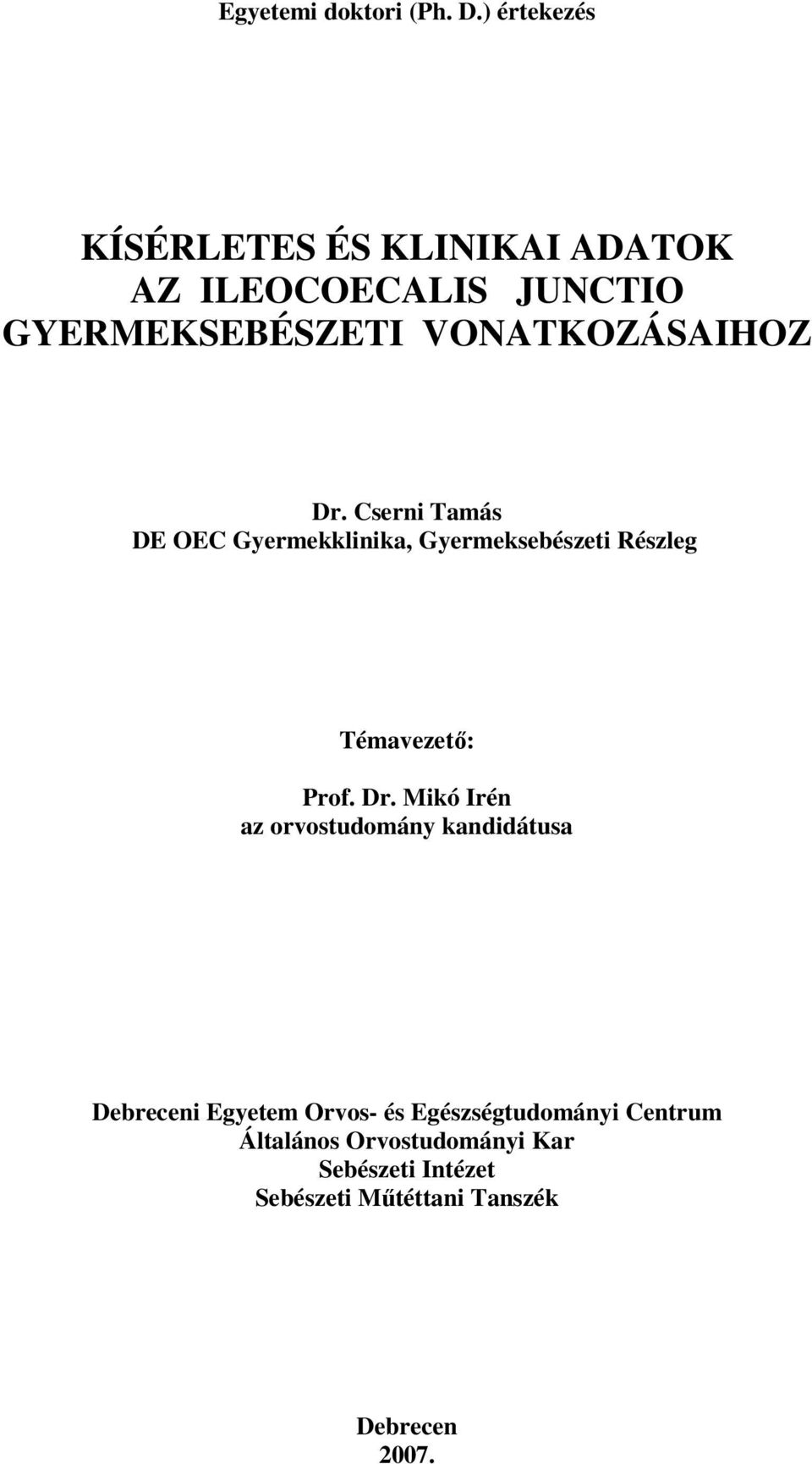 Egyetemi doktori (Ph. D.) értekezés

KÍSÉRLETES ÉS KLINIKAI ADATOK AZ ILEOCOECALIS JUNCTIO GYERMEKSEBÉSZETI VONATKOZÁSAIHOZ

Dr. Cserni Tamás
DE OEC Gyermekklinika, Gyermeksebészeti Részleg

Témavezető:

Prof. Dr. Mikó Irén
az orvostudomány kandidátusa

Debreceni Egyetem Orvos- és Egészségtudományi Centrum
Általános Orvostudományi Kar
Sebészeti Intézet
Sebészeti Műtéttani Tanszék

Debrecen
2007.